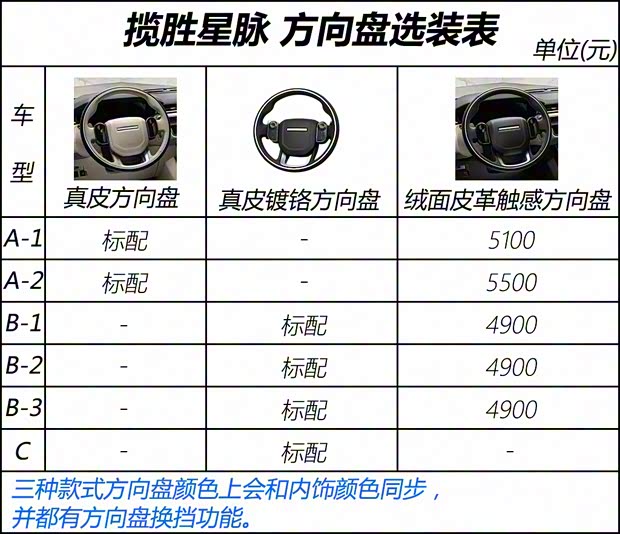 揽胜星脉 方向盘选装表

单位(元)

| 车型 | 真皮方向盘 | 真皮镀铬方向盘 | 绒面皮革触感方向盘 |
|---|---|---|---|
| A-1 | 标配 | - | 5100 |
| A-2 | 标配 | - | 5500 |
| B-1 | - | 标配 | 4900 |
| B-2 | - | 标配 | 4900 |
| B-3 | - | 标配 | 4900 |
| C | - | 标配 | - |

三种款式方向盘颜色上会和内饰颜色同步，并都有方向盘换挡功能。